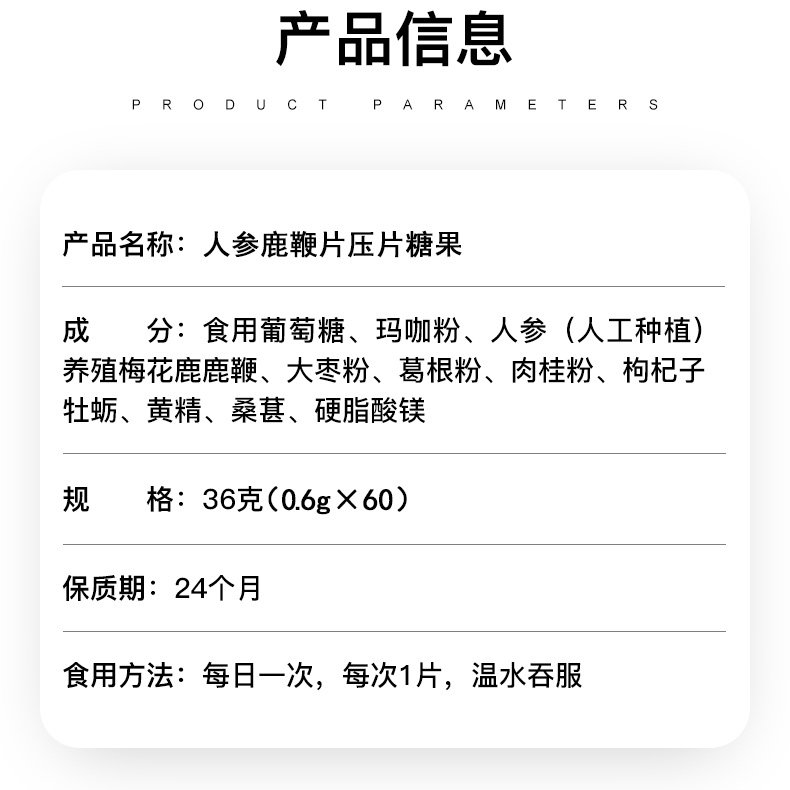 产品信息

PRODUCT PARAMETERS

产品名称：人参鹿鞭片压片糖果

成 分：食用葡萄糖、玛咖粉、人参（人工种植）养殖梅花鹿鹿鞭、大枣粉、葛根粉、肉桂粉、枸杞子牡蛎、黄精、桑葚、硬脂酸镁

规 格：36克（0.6g×60）

保质期：24个月

食用方法：每日一次，每次1片，温水吞服